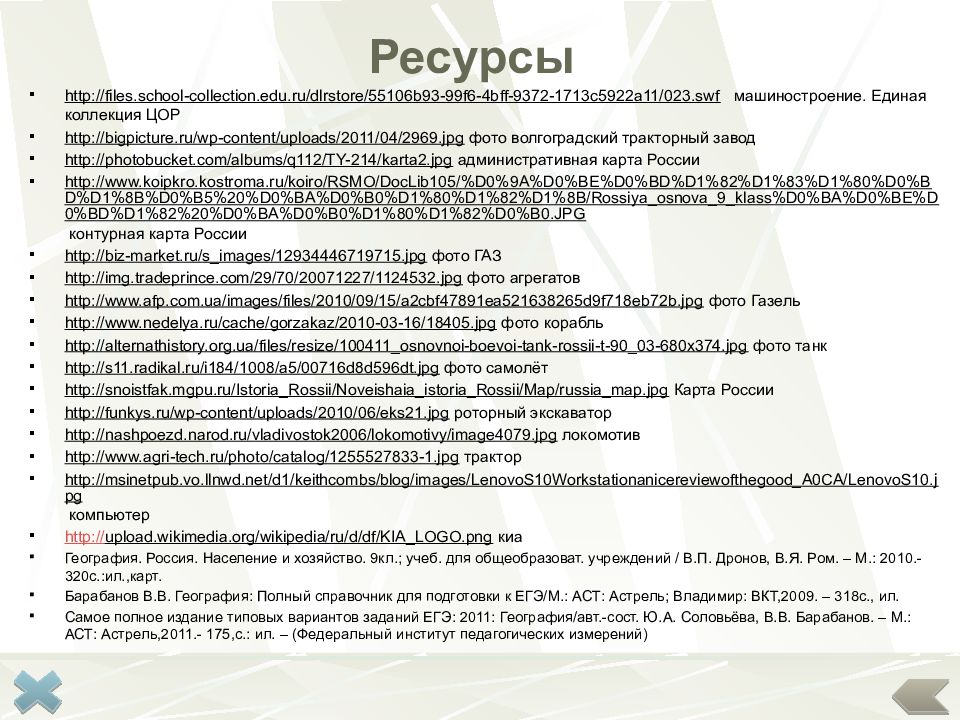 Ресурсы

- http://files.school-collection.edu.ru/dlrstore/55106b93-99f6-4bff-9372-1713c5922a11/023.swf машиностроение. Единая коллекция ЦОР
- http://bigpicture.ru/wp-content/uploads/2011/04/2969.jpg фото волгоградский тракторный завод
- http://photobucket.com/albums/q112/TY-214/karta2.jpg административная карта России
- http://www.koipkro.kostroma.ru/koiro/RSMO/DocLib105/%D0%9A%D0%BE%D0%BD%D1%82%D1%83%D1%80%D0%BD%D1%8B%D0%B5%20%D0%BA%D0%B0%D1%80%D1%82%D1%8B/Rossiya_osnova_9_klass%D0%BA%D0%BE%D0%BD%D1%82%20%D0%BA%D0%B0%D1%80%D1%82%D0%B0.JPG контурная карта России
- http://biz-market.ru/s_images/12934446719715.jpg фото ГАЗ
- http://img.tradeprince.com/29/70/20071227/1124532.jpg фото агрегатов
- http://www.afp.com.ua/images/files/2010/09/15/a2cbf47891ea521638265d9f718eb72b.jpg фото Газель
- http://www.nedelya.ru/cache/gorzakaz/2010-03-16/18405.jpg фото корабль
- http://alternathistory.org.ua/files/resize/100411_osnovnoi-boevoi-tank-rossii-t-90_03-680x374.jpg фото танк
- http://s11.radikal.ru/i184/1008/a5/00716d8d596dt.jpg фото самолёт
- http://snoistfak.mgpu.ru/Istoria_Rossii/Noveishaia_istoria_Rossii/Map/russia_map.jpg Карта России
- http://funkys.ru/wp-content/uploads/2010/06/eks21.jpg роторный экскаватор
- http://nashpoezd.narod.ru/vladivostok2006/lokomotivy/image4079.jpg локомотив
- http://www.agri-tech.ru/photo/catalog/1255527833-1.jpg трактор
- http://msinetpub.vo.llnwd.net/d1/keithcombs/blog/images/LenovoS10Workstationanicereviewofthegood_A0CA/LenovoS10.jpg компьютер
- http://upload.wikimedia.org/wikipedia/ru/d/df/KIA_LOGO.png киа
- География. Россия. Население и хозяйство. 9кл.; учеб. для общеобразоват. учреждений / В.П. Дронов, В.Я. Ром. – М.: 2010.- 320с.:ил.,карт.
- Барабанов В.В. География: Полный справочник для подготовки к ЕГЭ/М.: АСТ: Астрель; Владимир: ВКТ,2009. – 318с., ил.
- Самое полное издание типовых вариантов заданий ЕГЭ: 2011: География/авт.-сост. Ю.А. Соловьёва, В.В. Барабанов. – М.: АСТ: Астрель,2011.- 175,с.: ил. – (Федеральный институт педагогических измерений)